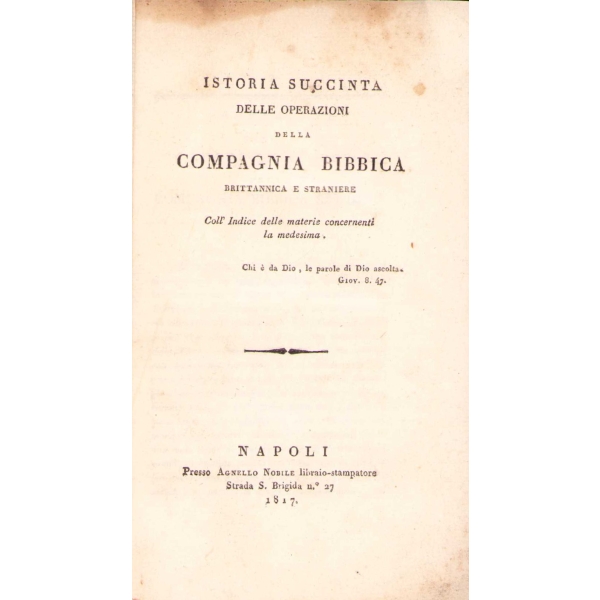 ISTORIA SUCCINTA
DELLE OPERAZIONI
DELLA
COMPAGNIA BIBBICA
BRITTANNICA E STRANIERE

Coll' Indice delle materie concernenti la medesima.

Chi è da Dio, le parole di Dio ascolta.
Giov. 8. 47.

NAPOLI
Presso Agnello Nobile libraio-stampatore
Strada S. Brigida n.° 27
1817.